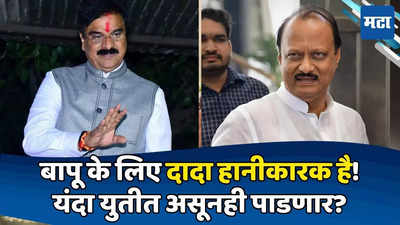 मटा

बापू के लिए दादा हानीकारक है!
यंदा युतीत असूनही पाडणार?